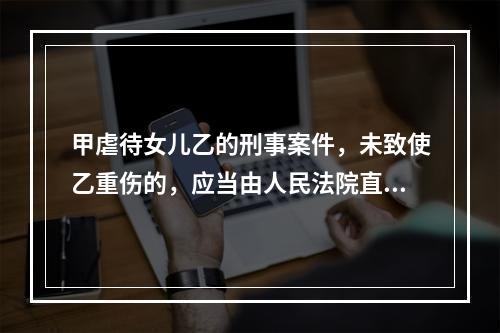 甲虐待女儿乙的刑事案件，未致使乙重伤的，应当由人民法院直...